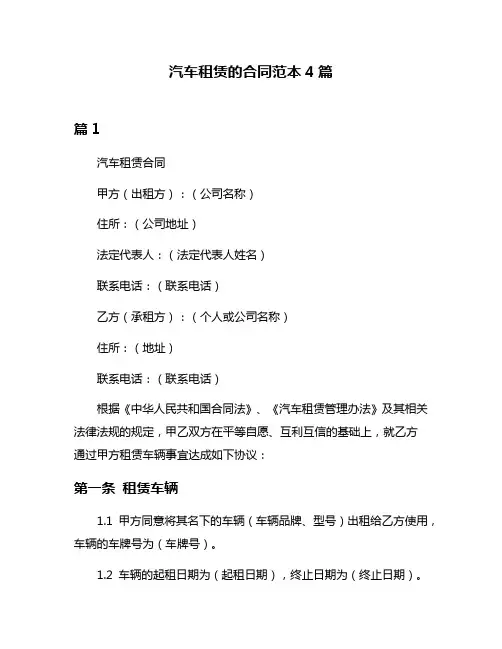 汽车租赁的合同范本 4 篇

篇 1

汽车租赁合同

甲方（出租方）：（公司名称）

住所：（公司地址）

法定代表人：（法定代表人姓名）

联系电话：（联系电话）

乙方（承租方）：（个人或公司名称）

住所：（地址）

联系电话：（联系电话）

根据《中华人民共和国合同法》、《汽车租赁管理办法》及其相关法律法规的规定，甲乙双方在平等自愿、互利互信的基础上，就乙方通过甲方租赁车辆事宜达成如下协议：

第一条 租赁车辆

1.1 甲方同意将其名下的车辆（车辆品牌、型号）出租给乙方使用，车辆的车牌号为（车牌号）。

1.2 车辆的起租日期为（起租日期），终止日期为（终止日期）。